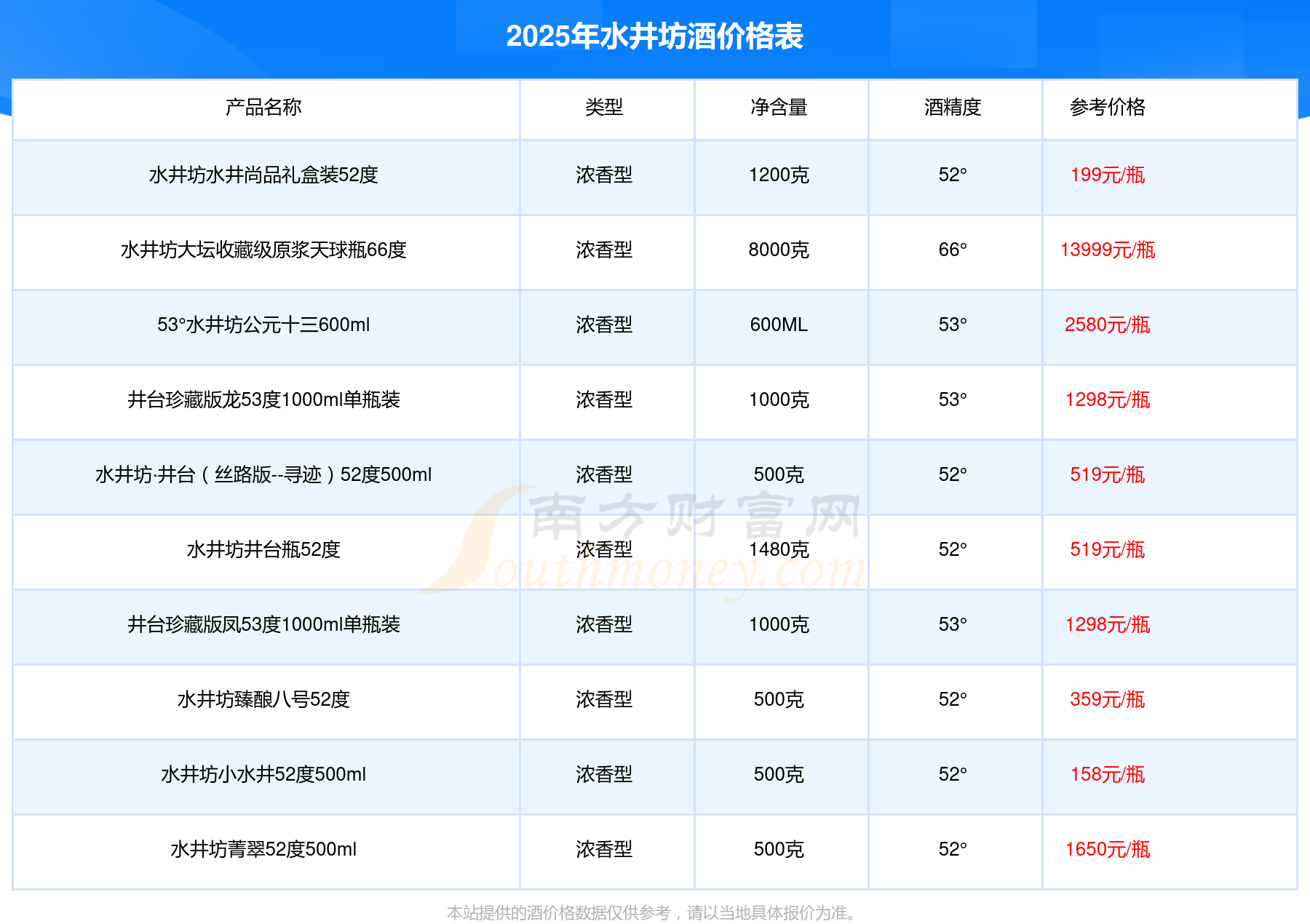 2025年水井坊酒价格表

| 产品名称 | 类型 | 净含量 | 酒精度 | 参考价格 |
|---|---|---|---|---|
| 水井坊水井尚品礼盒装52度 | 浓香型 | 1200克 | 52° | 199元/瓶 |
| 水井坊大坛收藏级原浆天球瓶66度 | 浓香型 | 8000克 | 66° | 13999元/瓶 |
| 53°水井坊公元十三600ml | 浓香型 | 600ML | 53° | 2580元/瓶 |
| 井台珍藏版龙53度1000ml单瓶装 | 浓香型 | 1000克 | 53° | 1298元/瓶 |
| 水井坊·井台（丝路版--寻迹）52度500ml | 浓香型 | 500克 | 52° | 519元/瓶 |
| 水井坊井台瓶52度 | 浓香型 | 1480克 | 52° | 519元/瓶 |
| 井台珍藏版凤53度1000ml单瓶装 | 浓香型 | 1000克 | 53° | 1298元/瓶 |
| 水井坊臻酿八号52度 | 浓香型 | 500克 | 52° | 359元/瓶 |
| 水井坊小水井52度500ml | 浓香型 | 500克 | 52° | 158元/瓶 |
| 水井坊菁翠52度500ml | 浓香型 | 500克 | 52° | 1650元/瓶 |

本站提供的酒价格数据仅供参考，请以当地具体报价为准。

南方财富网
Southmoney.com